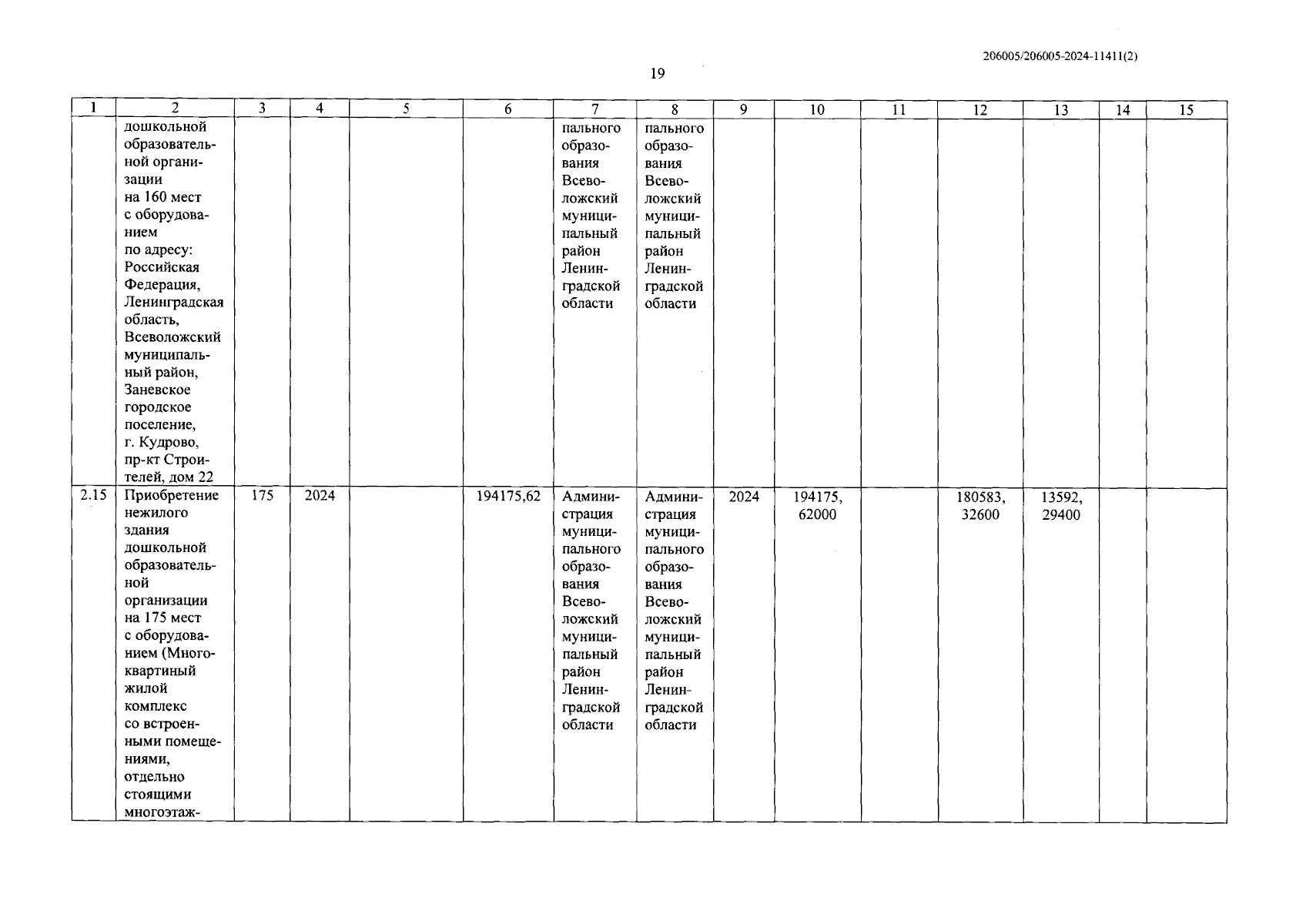 206005/206005-2024-11411(2)

19

| 1 | 2 | 3 | 4 | 5 | 6 | 7 | 8 | 9 | 10 | 11 | 12 | 13 | 14 | 15 |
|---|---|---|---|---|---|---|---|---|---|---|---|---|---|---|
| | дошкольной образовательной организации на 160 мест с оборудованием по адресу: Российская Федерация, Ленинградская область, Всеволожский муниципальный район, Заневское городское поселение, г. Кудрово, пр-кт Строителей, дом 22 | | | | | пального образования Всеволожский муниципальный район Ленинградской области | пального образования Всеволожский муниципальный район Ленинградской области | | | | | | | |
| 2.15 | Приобретение нежилого здания дошкольной образовательной организации на 175 мест с оборудованием (Многоквартиный жилой комплекс со встроенными помещениями, отдельно стоящими многоэтаж- | 175 | 2024 | | 194175,62 | Администрация муниципального образования Всеволожский муниципальный район Ленинградской области | Администрация муниципального образования Всеволожский муниципальный район Ленинградской области | 2024 | 194175, 62000 | | 180583, 32600 | 13592, 29400 | | |